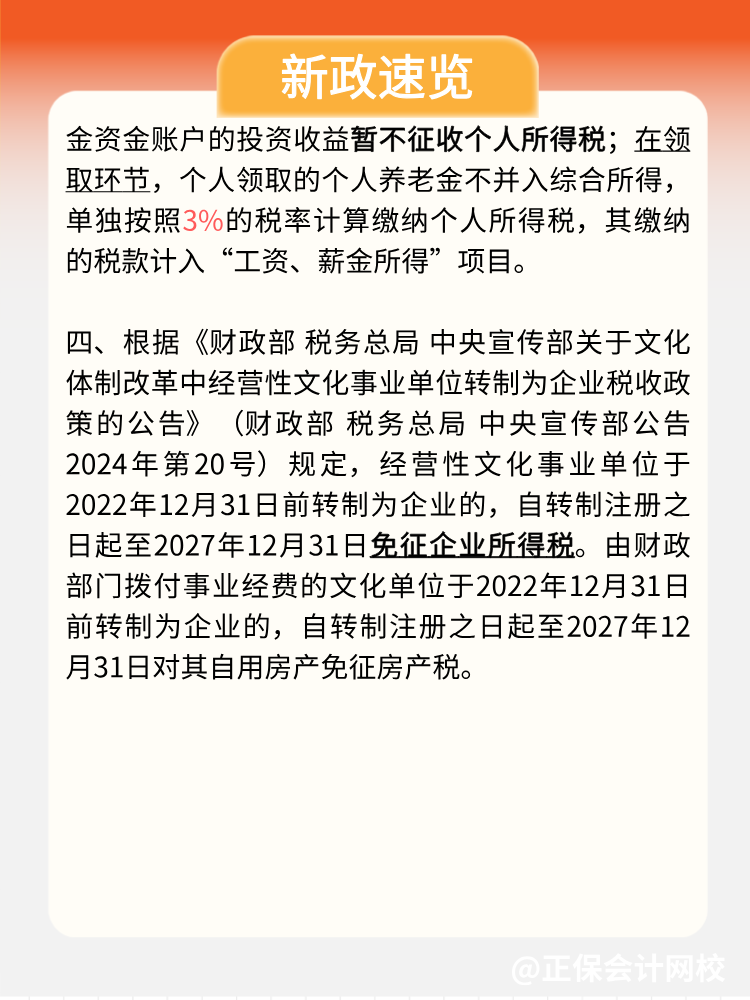 新政速览

金资金账户的投资收益暂不征收个人所得税；在领取环节，个人领取的个人养老金不并入综合所得，单独按照3%的税率计算缴纳个人所得税，其缴纳的税款计入“工资、薪金所得”项目。

四、根据《财政部 税务总局 中央宣传部关于文化体制改革中经营性文化事业单位转制为企业税收政策的公告》（财政部 税务总局 中央宣传部公告2024年第20号）规定，经营性文化事业单位于2022年12月31日前转制为企业的，自转制注册之日起至2027年12月31日免征企业所得税。由财政部门拨付事业经费的文化单位于2022年12月31日前转制为企业的，自转制注册之日起至2027年12月31日对其自用房产免征房产税。

@正保会计网校